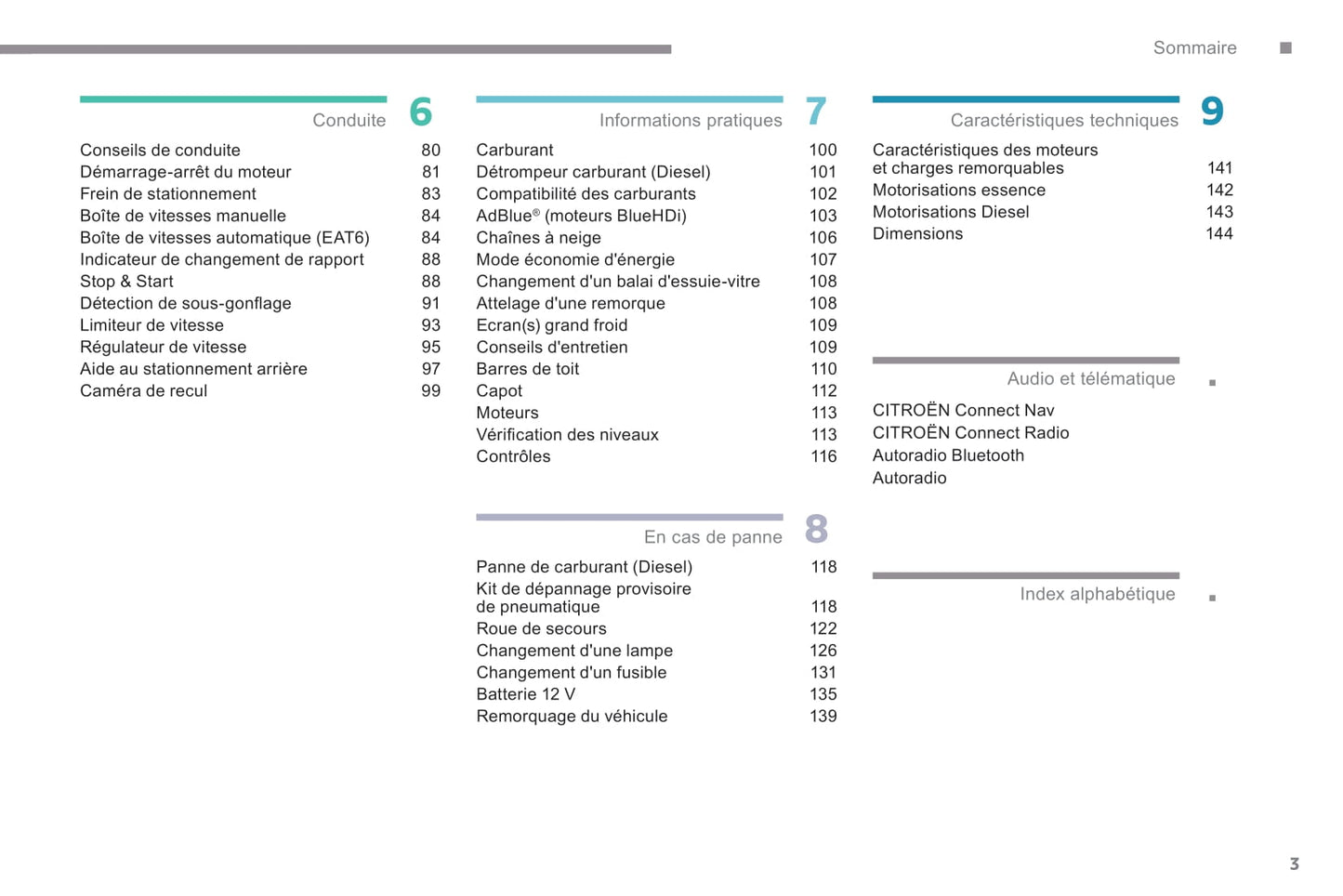 Sommaire

Conduite 6

Conseils de conduite 80
Démarrage-arrêt du moteur 81
Frein de stationnement 83
Boîte de vitesses manuelle 84
Boîte de vitesses automatique (EAT6) 84
Indicateur de changement de rapport 88
Stop & Start 88
Détection de sous-gonflage 91
Limiteur de vitesse 93
Régulateur de vitesse 95
Aide au stationnement arrière 97
Caméra de recul 99

Informations pratiques 7

Carburant 100
Détrompeur carburant (Diesel) 101
Compatibilité des carburants 102
AdBlue® (moteurs BlueHDi) 103
Chaînes à neige 106
Mode économie d'énergie 107
Changement d'un balai d'essuie-vitre 108
Attelage d'une remorque 108
Ecran(s) grand froid 109
Conseils d'entretien 109
Barres de toit 110
Capot 112
Moteurs 113
Vérification des niveaux 113
Contrôles 116

En cas de panne 8

Panne de carburant (Diesel) 118
Kit de dépannage provisoire de pneumatique 118
Roue de secours 122
Changement d'une lampe 126
Changement d'un fusible 131
Batterie 12 V 135
Remorquage du véhicule 139

Caractéristiques techniques 9

Caractéristiques des moteurs et charges remorquables 141
Motorisations essence 142
Motorisations Diesel 143
Dimensions 144

Audio et télématique

CITROËN Connect Nav
CITROËN Connect Radio
Autoradio Bluetooth
Autoradio

Index alphabétique

3